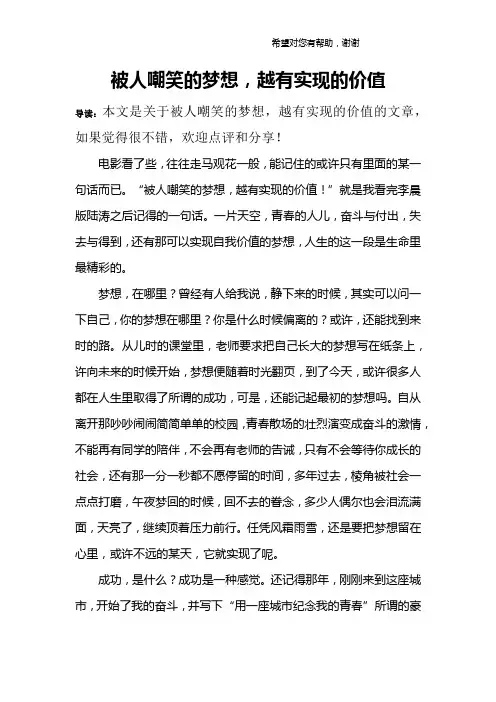 希望对您有帮助，谢谢

被人嘲笑的梦想，越有实现的价值

导读：本文是关于被人嘲笑的梦想，越有实现的价值的文章，如果觉得很不错，欢迎点评和分享！

电影看了些，往往走马观花一般，能记住的或许只有里面的某一句话而已。“被人嘲笑的梦想，越有实现的价值！”就是我看完李晨版陆涛之后记得的一句话。一片天空，青春的人儿，奋斗与付出，失去与得到，还有那可以实现自我价值的梦想，人生的这一段是生命里最精彩的。

梦想，在哪里？曾经有人给我说，静下来的时候，其实可以问一下自己，你的梦想在哪里？你是什么时候偏离的？或许，还能找到来时的路。从儿时的课堂里，老师要求把自己长大的梦想写在纸条上，许向未来的时候开始，梦想便随着时光翻页，到了今天，或许很多人都在人生里取得了所谓的成功，可是，还能记起最初的梦想吗。自从离开那吵吵闹闹简简单单的校园，青春散场的壮烈演变成奋斗的激情，不能再有同学的陪伴，不会再有老师的告诫，只有不会等待你成长的社会，还有那一分一秒都不愿停留的时间，多年过去，棱角被社会一点点打磨，午夜梦回的时候，回不去的眷念，多少人偶尔也会泪流满面，天亮了，继续顶着压力前行。任凭风霜雨雪，还是要把梦想留在心里，或许不远的某天，它就实现了呢。

成功，是什么？成功是一种感觉。还记得那年，刚刚来到这座城市，开始了我的奋斗，并写下“用一座城市纪念我的青春”所谓的豪